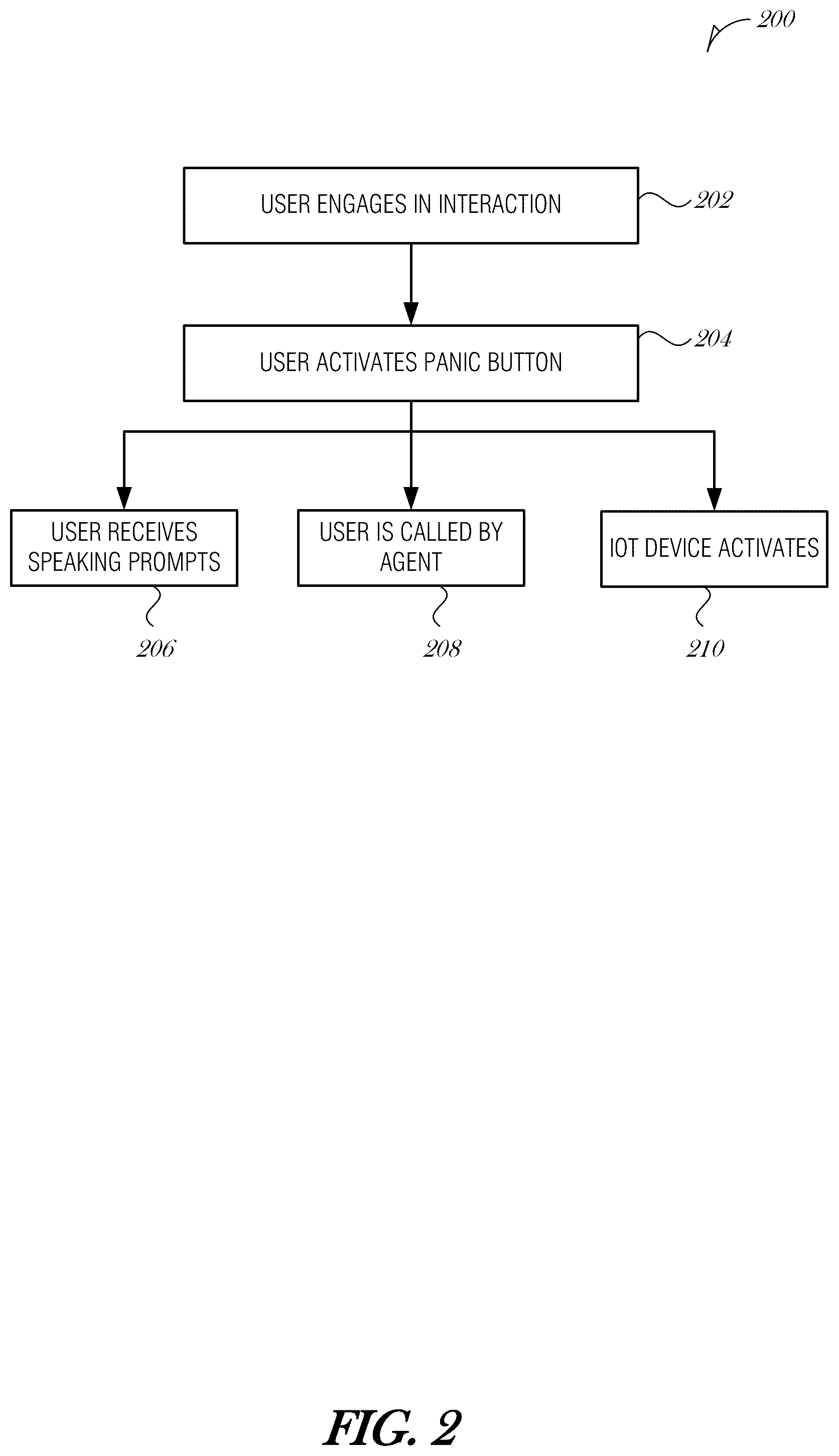 200

USER ENGAGES IN INTERACTION

202

USER ACTIVATES PANIC BUTTON

204

USER RECEIVES SPEAKING PROMPTS

USER IS CALLED BY AGENT

IOT DEVICE ACTIVATES

206

208

210

FIG. 2